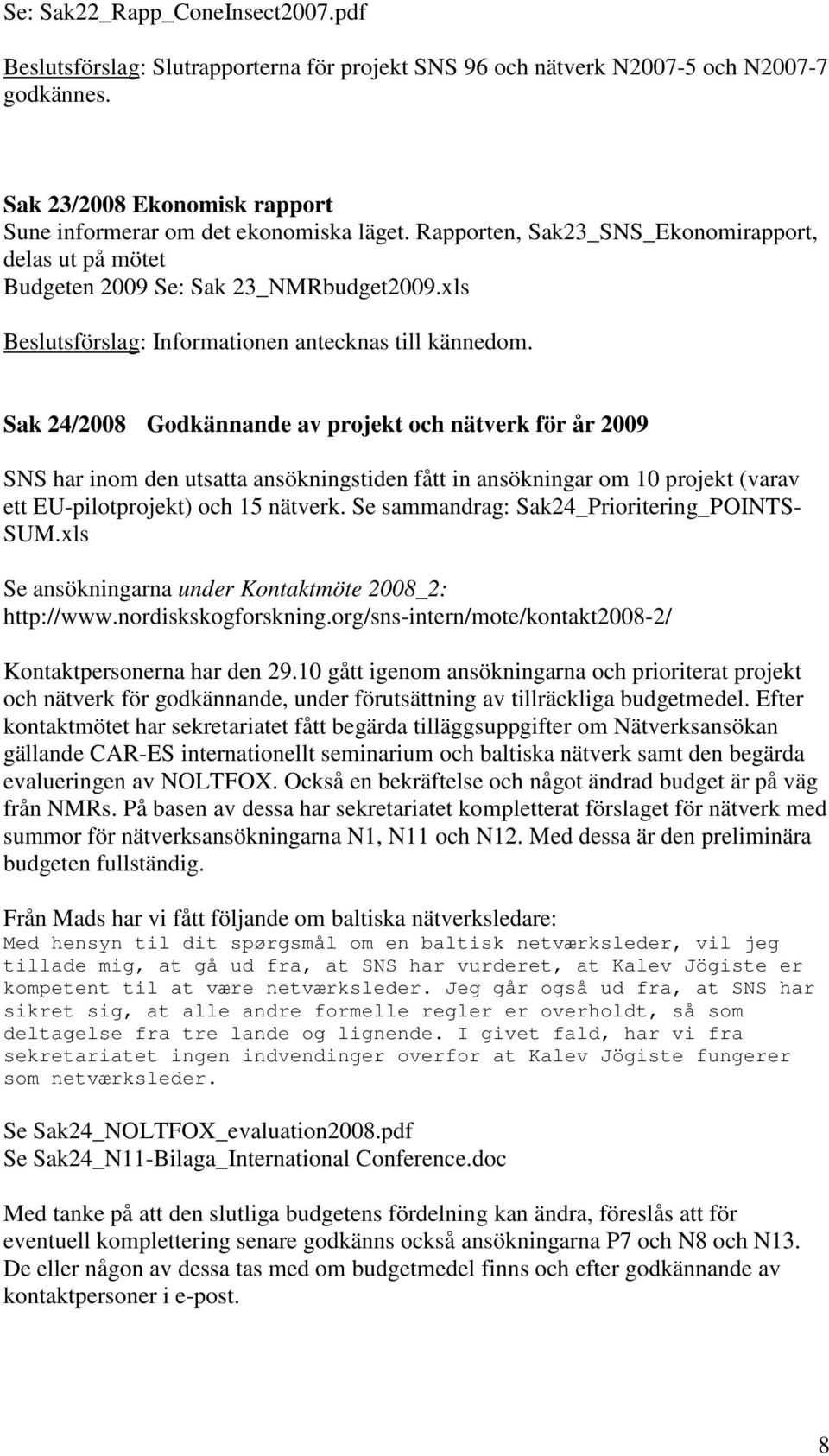 Se: Sak22_Rapp_ConeInsect2007.pdf

Beslutsförslag: Slutrapporterna för projekt SNS 96 och nätverk N2007-5 och N2007-7 godkännes.

Sak 23/2008 Ekonomisk rapport
Sune informerar om det ekonomiska läget. Rapporten, Sak23_SNS_Ekonomirapport, delas ut på mötet
Budgeten 2009 Se: Sak 23_NMRbudget2009.xls

Beslutsförslag: Informationen antecknas till kännedom.

Sak 24/2008 Godkännande av projekt och nätverk för år 2009

SNS har inom den utsatta ansökningstiden fått in ansökningar om 10 projekt (varav ett EU-pilotprojekt) och 15 nätverk. Se sammandrag: Sak24_Prioritering_POINTS-SUM.xls

Se ansökningarna under Kontaktmöte 2008_2: http://www.nordiskskogforskning.org/sns-intern/mote/kontakt2008-2/

Kontaktpersonerna har den 29.10 gått igenom ansökningarna och prioriterat projekt och nätverk för godkännande, under förutsättning av tillräckliga budgetmedel. Efter kontaktmötet har sekretariatet fått begärda tilläggsuppgifter om Nätverksansökan gällande CAR-ES internationellt seminarium och baltiska nätverk samt den begärda evalueringen av NOLTFOX. Också en bekräftelse och något ändrad budget är på väg från NMRs. På basen av dessa har sekretariatet kompletterat förslaget för nätverk med summor för nätverksansökningarna N1, N11 och N12. Med dessa är den preliminära budgeten fullständig.

Från Mads har vi fått följande om baltiska nätverksledare:
Med hensyn til dit spørgsmål om en baltisk netværksleder, vil jeg tillade mig, at gå ud fra, at SNS har vurderet, at Kalev Jögiste er kompetent til at være netværksleder. Jeg går også ud fra, at SNS har sikret sig, at alle andre formelle regler er overholdt, så som deltagelse fra tre lande og lignende. I givet fald, har vi fra sekretariatet ingen indvendinger overfor at Kalev Jögiste fungerer som netværksleder.

Se Sak24_NOLTFOX_evaluation2008.pdf
Se Sak24_N11-Bilaga_International Conference.doc

Med tanke på att den slutliga budgetens fördelning kan ändra, föreslås att för eventuell komplettering senare godkänns också ansökningarna P7 och N8 och N13. De eller någon av dessa tas med om budgetmedel finns och efter godkännande av kontaktpersoner i e-post.

8